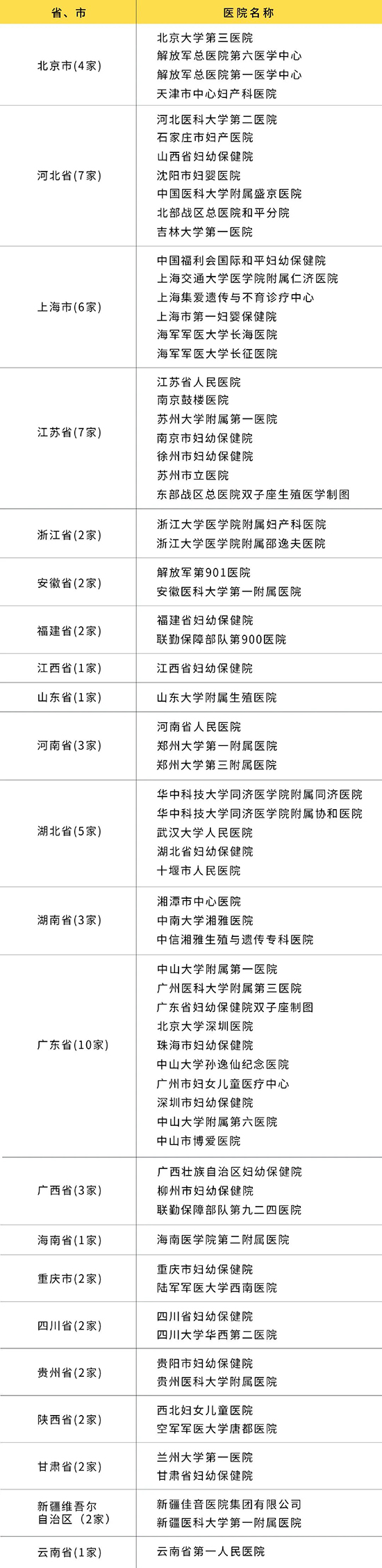 | 省、市 | 医院名称 |
|---|---|
| 北京市(4家) | 北京大学第三医院<br>解放军总医院第六医学中心<br>解放军总医院第一医学中心<br>天津市中心妇产科医院 |
| 河北省(7家) | 河北医科大学第二医院<br>石家庄市妇产医院<br>山西省妇幼保健院<br>沈阳市妇婴医院<br>中国医科大学附属盛京医院<br>北部战区总医院和平分院<br>吉林大学第一医院 |
| 上海市(6家) | 中国福利会国际和平妇幼保健院<br>上海交通大学医学院附属仁济医院<br>上海集爱遗传与不育诊疗中心<br>上海市第一妇婴保健院<br>海军军医大学长海医院<br>海军军医大学长征医院 |
| 江苏省(7家) | 江苏省人民医院<br>南京鼓楼医院<br>苏州大学附属第一医院<br>南京市妇幼保健院<br>徐州市妇幼保健院<br>苏州市立医院<br>东部战区总医院双子座生殖医学制图 |
| 浙江省(2家) | 浙江大学医学院附属妇产科医院<br>浙江大学医学院附属邵逸夫医院 |
| 安徽省(2家) | 解放军第901医院<br>安徽医科大学第一附属医院 |
| 福建省(2家) | 福建省妇幼保健院<br>联勤保障部队第900医院 |
| 江西省(1家) | 江西省妇幼保健院 |
| 山东省(1家) | 山东大学附属生殖医院 |
| 河南省(3家) | 河南省人民医院<br>郑州大学第一附属医院<br>郑州大学第三附属医院 |
| 湖北省(5家) | 华中科技大学同济医学院附属同济医院<br>华中科技大学同济医学院附属协和医院<br>武汉大学人民医院<br>湖北省妇幼保健院<br>十堰市人民医院 |
| 湖南省(3家) | 湘潭市中心医院<br>中南大学湘雅医院<br>中信湘雅生殖与遗传专科医院 |
| 广东省(10家) | 中山大学附属第一医院<br>广州医科大学附属第三医院<br>广东省妇幼保健院双子座制图<br>北京大学深圳医院<br>珠海市妇幼保健院<br>中山大学孙逸仙纪念医院<br>广州市妇女儿童医疗中心<br>深圳市妇幼保健院<br>中山大学附属第六医院<br>中山市博爱医院 |
| 广西省(3家) | 广西壮族自治区妇幼保健院<br>柳州市妇幼保健院<br>联勤保障部队第九二四医院 |
| 海南省(1家) | 海南医学院第二附属医院 |
| 重庆市(2家) | 重庆市妇幼保健院<br>陆军军医大学西南医院 |
| 四川省(2家) | 四川省妇幼保健院<br>四川大学华西第二医院 |
| 贵州省(2家) | 贵阳市妇幼保健院<br>贵州医科大学附属医院 |
| 陕西省(2家) | 西北妇女儿童医院<br>空军军医大学唐都医院 |
| 甘肃省(2家) | 兰州大学第一医院<br>甘肃省妇幼保健院 |
| 新疆维吾尔自治区(2家) | 新疆佳音医院集团有限公司<br>新疆医科大学第一附属医院 |
| 云南省(1家) | 云南省第一人民医院 |